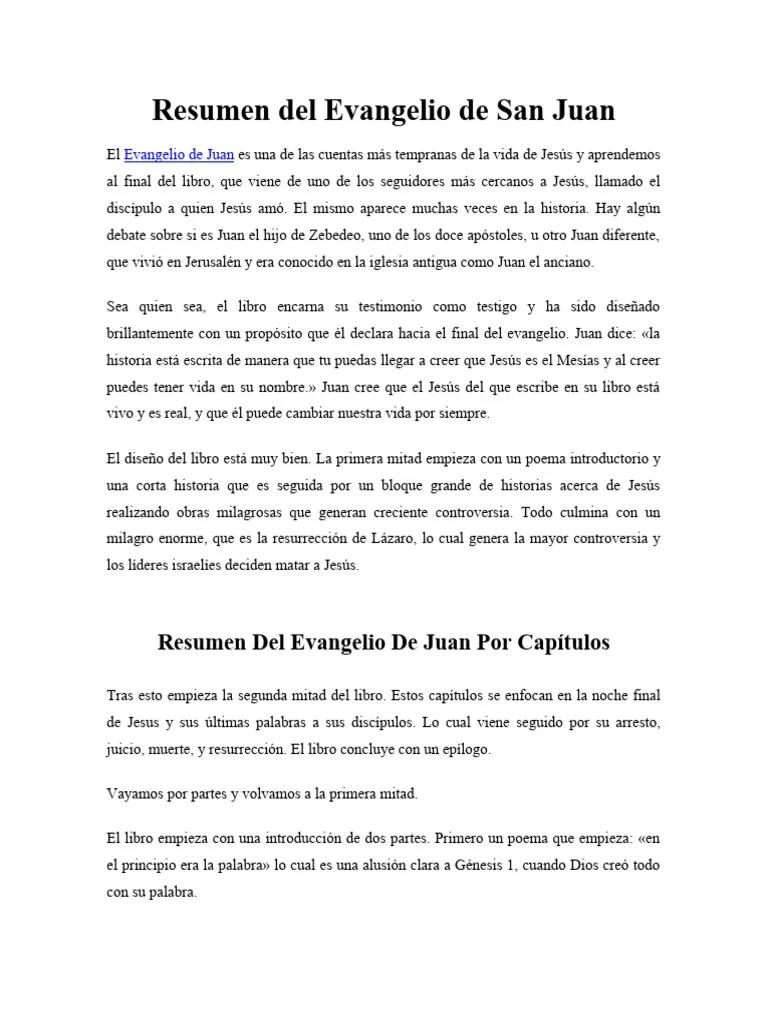 Resumen del Evangelio de San Juan

El Evangelio de Juan es una de las cuentas más tempranas de la vida de Jesús y aprendemos al final del libro, que viene de uno de los seguidores más cercanos a Jesús, llamado el discípulo a quien Jesús amó. El mismo aparece muchas veces en la historia. Hay algún debate sobre si es Juan el hijo de Zebedeo, uno de los doce apóstoles, u otro Juan diferente, que vivió en Jerusalén y era conocido en la iglesia antigua como Juan el anciano.

Sea quien sea, el libro encarna su testimonio como testigo y ha sido diseñado brillantemente con un propósito que él declara hacia el final del evangelio. Juan dice: «la historia está escrita de manera que tu puedas llegar a creer que Jesús es el Mesías y al creer puedes tener vida en su nombre.» Juan cree que el Jesús del que escribe en su libro está vivo y es real, y que él puede cambiar nuestra vida por siempre.

El diseño del libro está muy bien. La primera mitad empieza con un poema introductorio y una corta historia que es seguida por un bloque grande de historias acerca de Jesús realizando obras milagrosas que generan creciente controversia. Todo culmina con un milagro enorme, que es la resurrección de Lázaro, lo cual genera la mayor controversia y los líderes israelíes deciden matar a Jesús.

Resumen Del Evangelio De Juan Por Capítulos

Tras esto empieza la segunda mitad del libro. Estos capítulos se enfocan en la noche final de Jesus y sus últimas palabras a sus discípulos. Lo cual viene seguido por su arresto, juicio, muerte, y resurrección. El libro concluye con un epílogo.

Vayamos por partes y volvamos a la primera mitad.

El libro empieza con una introducción de dos partes. Primero un poema que empieza: «en el principio era la palabra» lo cual es una alusión clara a Génesis 1, cuando Dios creó todo con su palabra.